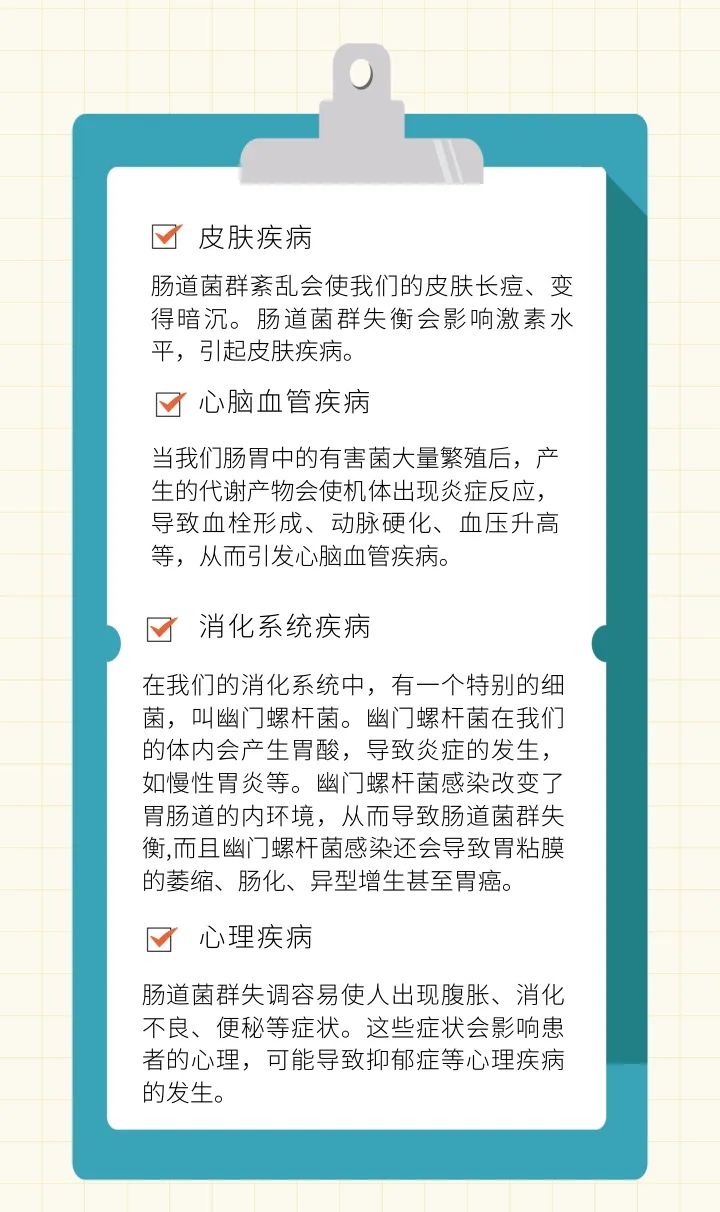 皮肤疾病

肠道菌群紊乱会使我们的皮肤长痘、变得暗沉。肠道菌群失衡会影响激素水平，引起皮肤疾病。

心脑血管疾病

当我们肠胃中的有害菌大量繁殖后，产生的代谢产物会使机体出现炎症反应，导致血栓形成、动脉硬化、血压升高等，从而引发心脑血管疾病。

消化系统疾病

在我们的消化系统中，有一个特别的细菌，叫幽门螺杆菌。幽门螺杆菌在我们的体内会产生胃酸，导致炎症的发生，如慢性胃炎等。幽门螺杆菌感染改变了胃肠道的内环境，从而导致肠道菌群失衡,而且幽门螺杆菌感染还会导致胃粘膜的萎缩、肠化、异型增生甚至胃癌。

心理疾病

肠道菌群失调容易使人出现腹胀、消化不良、便秘等症状。这些症状会影响患者的心理，可能导致抑郁症等心理疾病的发生。